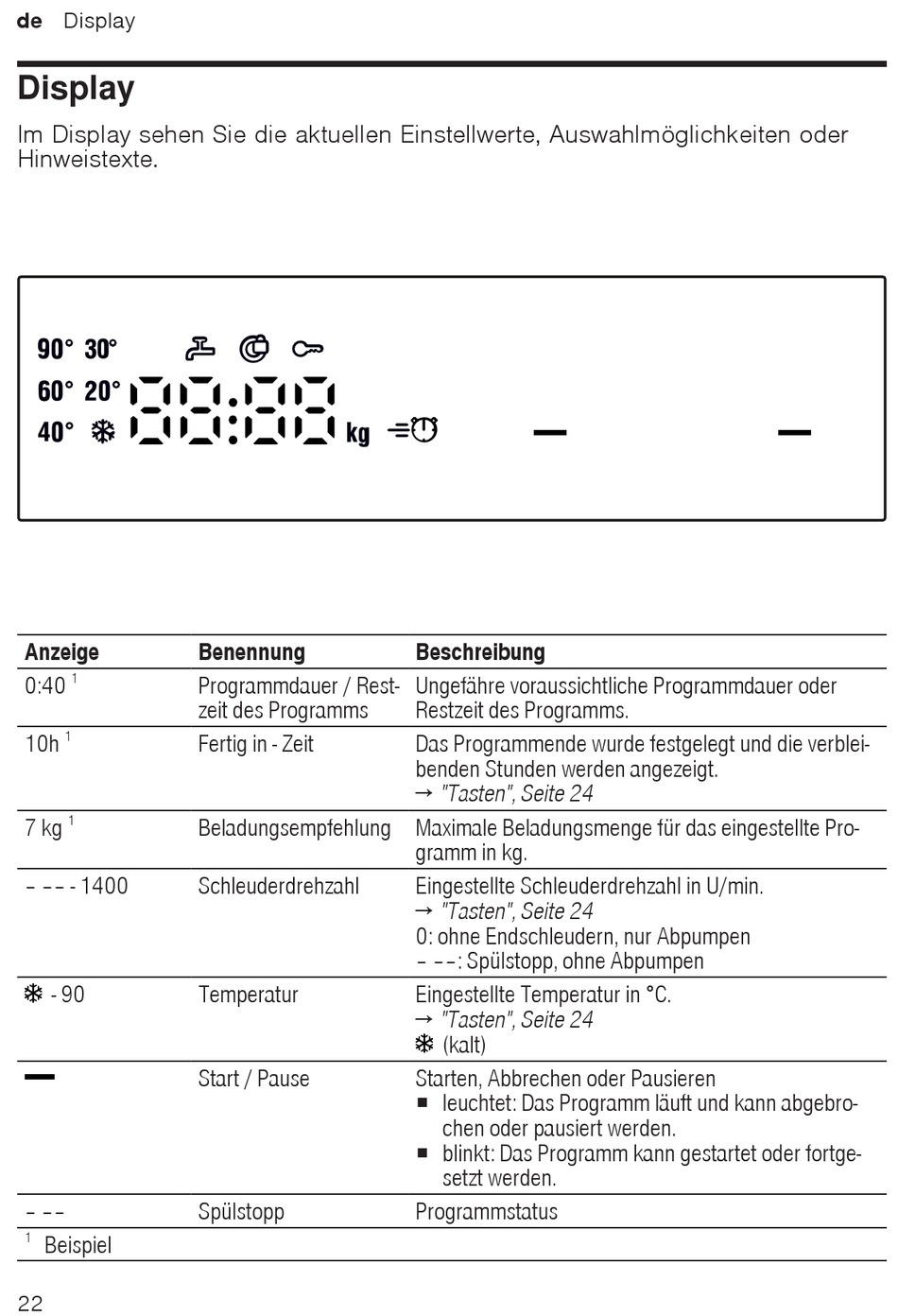 de Display

Display

Im Display sehen Sie die aktuellen Einstellwerte, Auswahlmöglichkeiten oder Hinweistexte.

90° 30°
60° 20°
40° ❄ 88:88 kg

| Anzeige | Benennung | Beschreibung |
|---|---|---|
| 0:40 $^1$ | Programmdauer / Restzeit des Programms | Ungefähre voraussichtliche Programmdauer oder Restzeit des Programms. |
| 10h $^1$ | Fertig in - Zeit | Das Programmende wurde festgelegt und die verbleibenden Stunden werden angezeigt. → "Tasten", Seite 24 |
| 7 kg $^1$ | Beladungsempfehlung | Maximale Beladungsmenge für das eingestellte Programm in kg. |
| – – - - 1400 | Schleuderdrehzahl | Eingestellte Schleuderdrehzahl in U/min. → "Tasten", Seite 24 0: ohne Endschleudern, nur Abpumpen – – –: Spülstopp, ohne Abpumpen |
| ❄ - 90 | Temperatur | Eingestellte Temperatur in °C. → "Tasten", Seite 24 ❄ (kalt) |
| — | Start / Pause | Starten, Abbrechen oder Pausieren ■ leuchtet: Das Programm läuft und kann abgebrochen oder pausiert werden. ■ blinkt: Das Programm kann gestartet oder fortgesetzt werden. |
| – – – | Spülstopp | Programmstatus |

$^1$ Beispiel

22